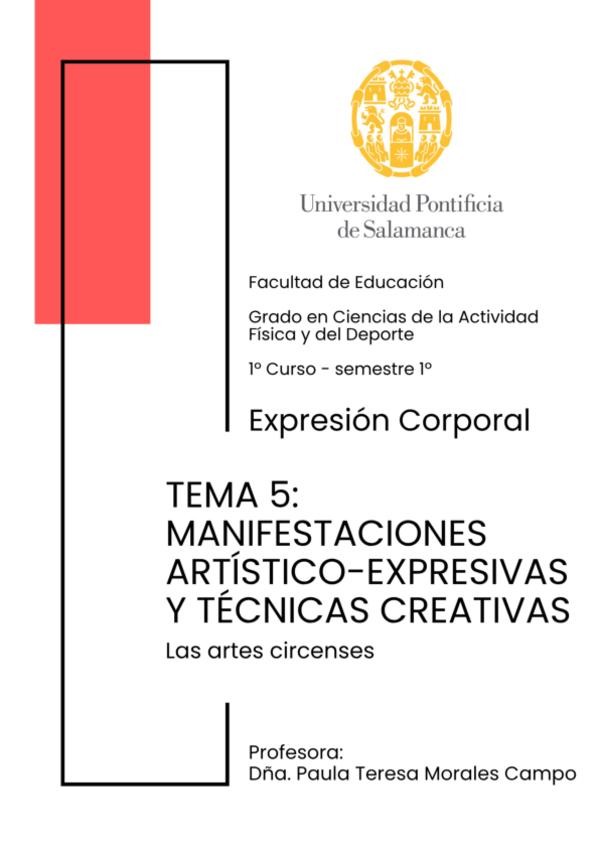 Universidad Pontificia
de Salamanca

Facultad de Educación

Grado en Ciencias de la Actividad Física y del Deporte

1º Curso - semestre 1º

Expresión Corporal

TEMA 5:
MANIFESTACIONES
ARTÍSTICO-EXPRESIVAS
Y TÉCNICAS CREATIVAS

Las artes circenses

Profesora:
Dña. Paula Teresa Morales Campo